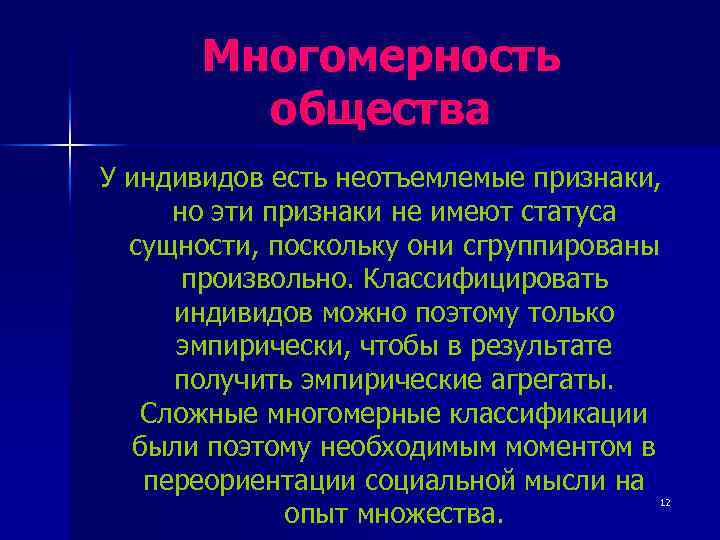 Многомерность общества

У индивидов есть неотъемлемые признаки, но эти признаки не имеют статуса сущности, поскольку они сгруппированы произвольно. Классифицировать индивидов можно поэтому только эмпирически, чтобы в результате получить эмпирические агрегаты. Сложные многомерные классификации были поэтому необходимым моментом в переориентации социальной мысли на опыт множества.

12